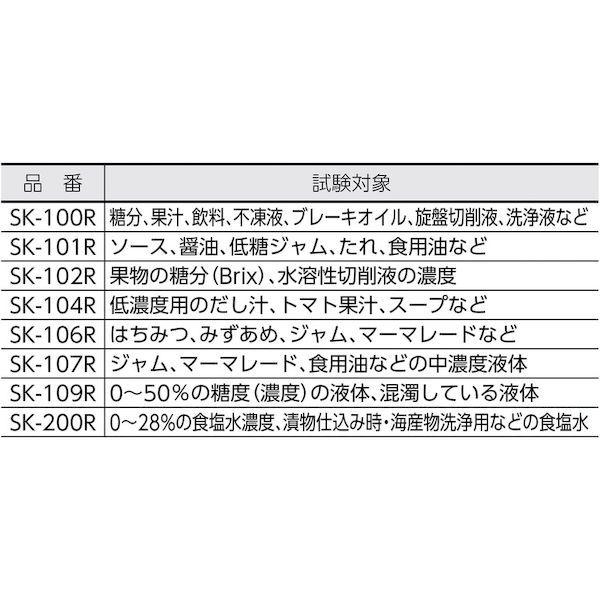 | 品　番 | 試験対象 |
|---|---|
| SK-100R | 糖分、果汁、飲料、不凍液、ブレーキオイル、旋盤切削液、洗浄液など |
| SK-101R | ソース、醤油、低糖ジャム、たれ、食用油など |
| SK-102R | 果物の糖分（Brix）、水溶性切削液の濃度 |
| SK-104R | 低濃度用のだし汁、トマト果汁、スープなど |
| SK-106R | はちみつ、みずあめ、ジャム、マーマレードなど |
| SK-107R | ジャム、マーマレード、食用油などの中濃度液体 |
| SK-109R | 0～50%の糖度（濃度）の液体、混濁している液体 |
| SK-200R | 0～28%の食塩水濃度、漬物仕込み時・海産物洗浄用などの食塩水 |